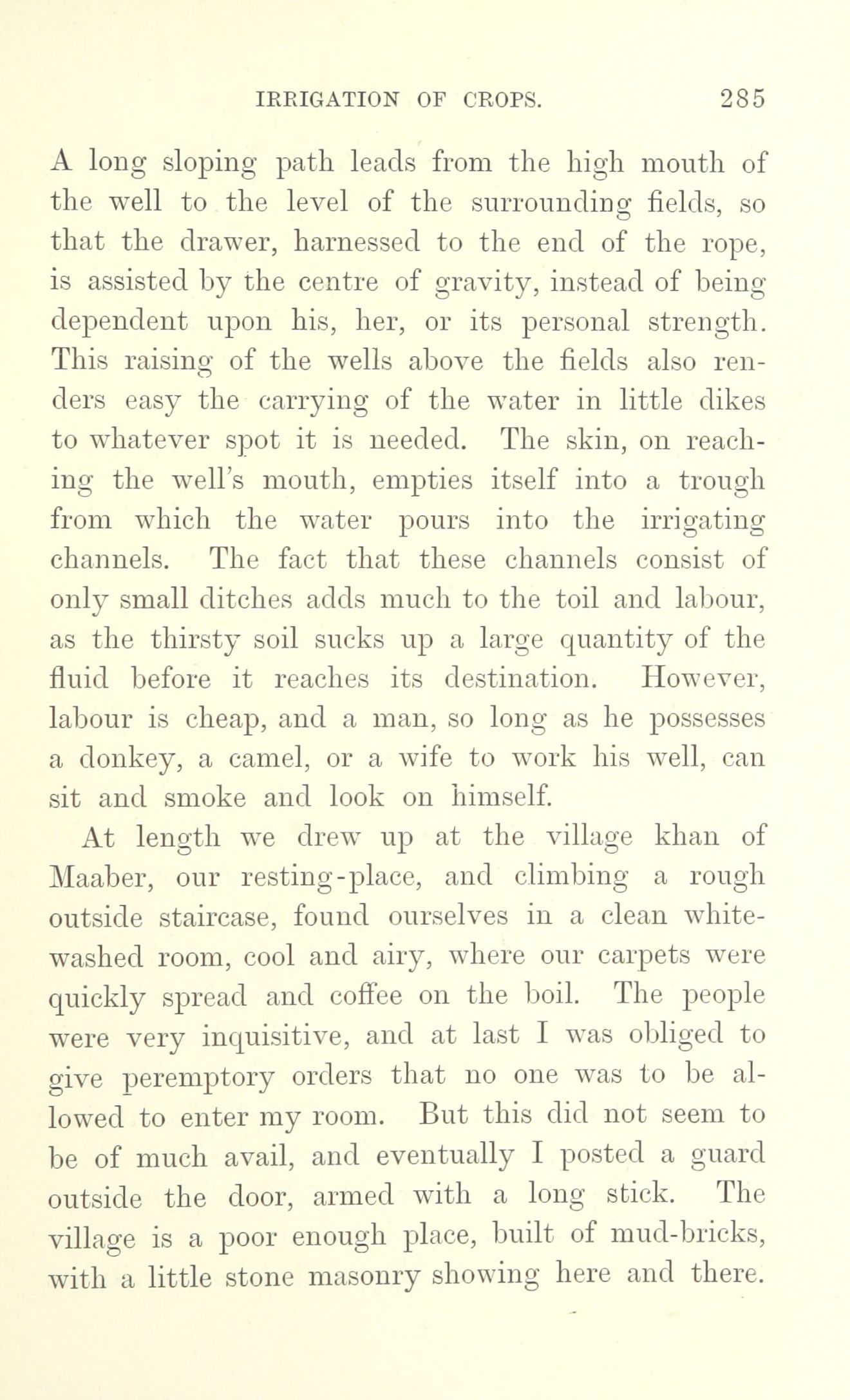 IRRIGATION OF CROPS. 285

A long sloping path leads from the high mouth of the well to the level of the surrounding fields, so that the drawer, harnessed to the end of the rope, is assisted by the centre of gravity, instead of being dependent upon his, her, or its personal strength. This raising of the wells above the fields also renders easy the carrying of the water in little dikes to whatever spot it is needed. The skin, on reaching the well's mouth, empties itself into a trough from which the water pours into the irrigating channels. The fact that these channels consist of only small ditches adds much to the toil and labour, as the thirsty soil sucks up a large quantity of the fluid before it reaches its destination. However, labour is cheap, and a man, so long as he possesses a donkey, a camel, or a wife to work his well, can sit and smoke and look on himself.

At length we drew up at the village khan of Maaber, our resting-place, and climbing a rough outside staircase, found ourselves in a clean whitewashed room, cool and airy, where our carpets were quickly spread and coffee on the boil. The people were very inquisitive, and at last I was obliged to give peremptory orders that no one was to be allowed to enter my room. But this did not seem to be of much avail, and eventually I posted a guard outside the door, armed with a long stick. The village is a poor enough place, built of mud-bricks, with a little stone masonry showing here and there.